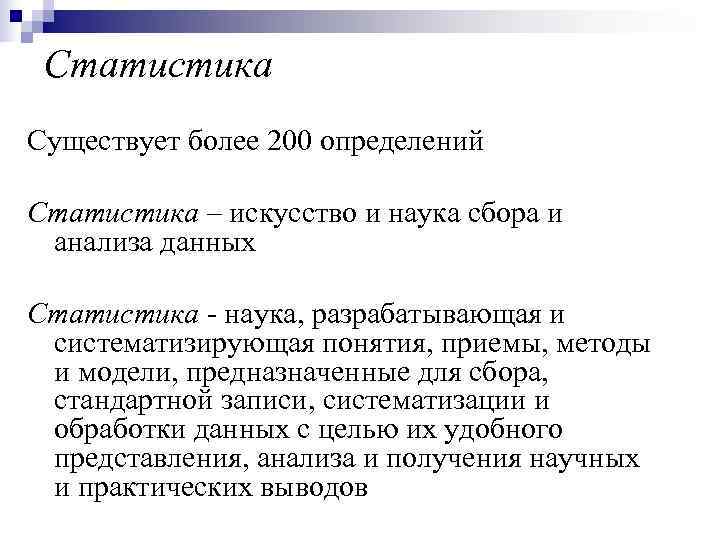 Статистика

Существует более 200 определений

Статистика – искусство и наука сбора и анализа данных

Статистика - наука, разрабатывающая и систематизирующая понятия, приемы, методы и модели, предназначенные для сбора, стандартной записи, систематизации и обработки данных с целью их удобного представления, анализа и получения научных и практических выводов